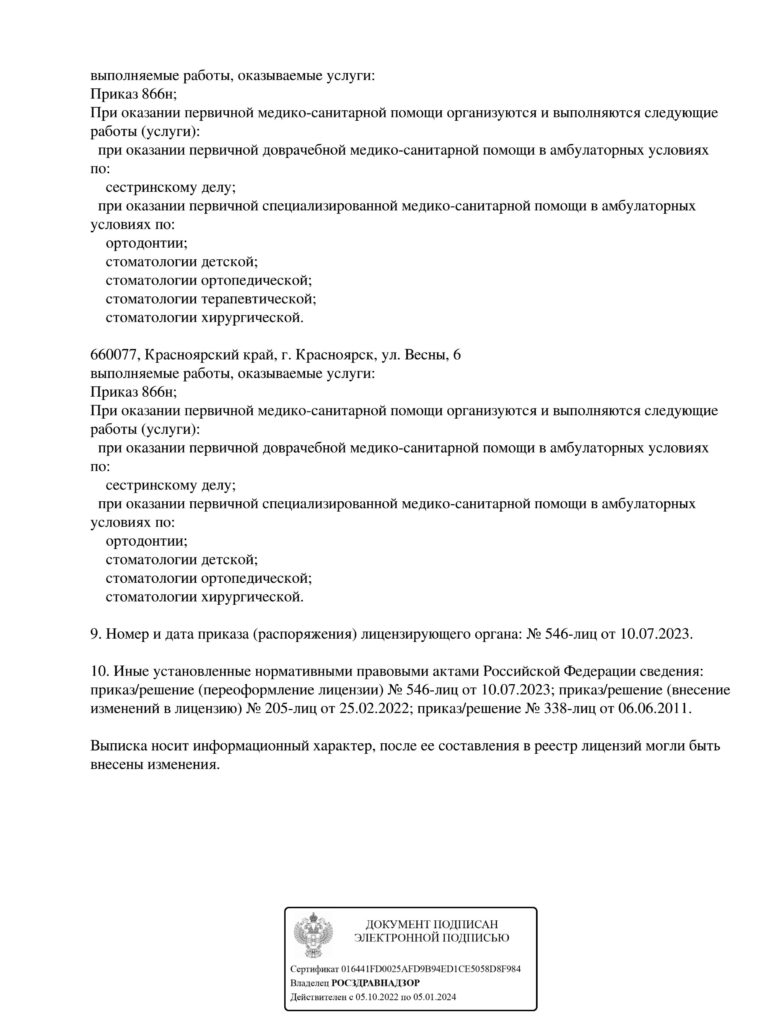 выполняемые работы, оказываемые услуги:
Приказ 866н;
При оказании первичной медико-санитарной помощи организуются и выполняются следующие работы (услуги):
при оказании первичной доврачебной медико-санитарной помощи в амбулаторных условиях по:
сестринскому делу;
при оказании первичной специализированной медико-санитарной помощи в амбулаторных условиях по:
ортодонтии;
стоматологии детской;
стоматологии ортопедической;
стоматологии терапевтической;
стоматологии хирургической.

660077, Красноярский край, г. Красноярск, ул. Весны, 6
выполняемые работы, оказываемые услуги:
Приказ 866н;
При оказании первичной медико-санитарной помощи организуются и выполняются следующие работы (услуги):
при оказании первичной доврачебной медико-санитарной помощи в амбулаторных условиях по:
сестринскому делу;
при оказании первичной специализированной медико-санитарной помощи в амбулаторных условиях по:
ортодонтии;
стоматологии детской;
стоматологии ортопедической;
стоматологии хирургической.

9. Номер и дата приказа (распоряжения) лицензирующего органа: № 546-лиц от 10.07.2023.

10. Иные установленные нормативными правовыми актами Российской Федерации сведения: приказ/решение (переоформление лицензии) № 546-лиц от 10.07.2023; приказ/решение (внесение изменений в лицензию) № 205-лиц от 25.02.2022; приказ/решение № 338-лиц от 06.06.2011.

Выписка носит информационный характер, после ее составления в реестр лицензий могли быть внесены изменения.

ДОКУМЕНТ ПОДПИСАН
ЭЛЕКТРОННОЙ ПОДПИСЬЮ

Сертификат 016441FD0025AFD9B94ED1CE5058D8F984
Владелец РОСЗДРАВНАДЗОР
Действителен с 05.10.2022 по 05.01.2024